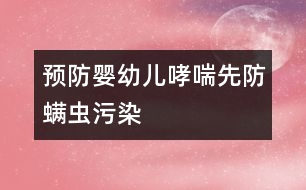 预防婴幼儿哮喘先防螨虫污染